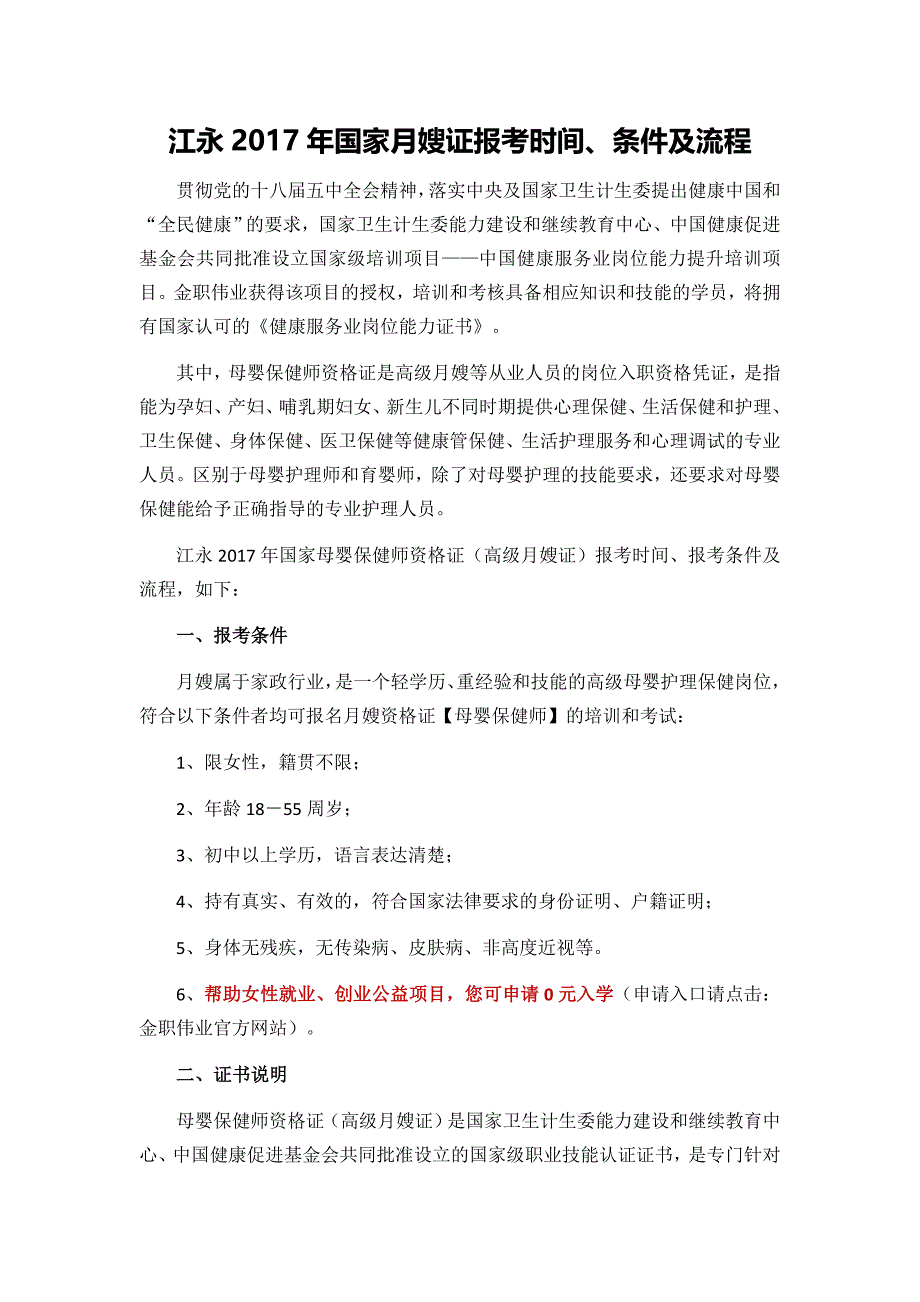 江永 2017 年国家月嫂证报考时间、条件及流程

贯彻党的十八届五中全会精神，落实中央及国家卫生计生委提出健康中国和“全民健康”的要求，国家卫生计生委能力建设和继续教育中心、中国健康促进基金会共同批准设立国家级培训项目——中国健康服务业岗位能力提升培训项目。金职伟业获得该项目的授权，培训和考核具备相应知识和技能的学员，将拥有国家认可的《健康服务业岗位能力证书》。

其中，母婴保健师资格证是高级月嫂等从业人员的岗位入职资格凭证，是指能为孕妇、产妇、哺乳期妇女、新生儿不同时期提供心理保健、生活保健和护理、卫生保健、身体保健、医卫保健等健康管保健、生活护理服务和心理调试的专业人员。区别于母婴护理师和育婴师，除了对母婴护理的技能要求，还要求对母婴保健能给予正确指导的专业护理人员。

江永 2017 年国家母婴保健师资格证（高级月嫂证）报考时间、报考条件及流程，如下：

一、报考条件

月嫂属于家政行业，是一个轻学历、重经验和技能的高级母婴护理保健岗位，符合以下条件者均可报名月嫂资格证【母婴保健师】的培训和考试：

1、限女性，籍贯不限；

2、年龄 18－55 周岁；

3、初中以上学历，语言表达清楚；

4、持有真实、有效的，符合国家法律要求的身份证明、户籍证明；

5、身体无残疾，无传染病、皮肤病、非高度近视等。

6、帮助女性就业、创业公益项目，您可申请 0 元入学（申请入口请点击：金职伟业官方网站）。

二、证书说明

母婴保健师资格证（高级月嫂证）是国家卫生计生委能力建设和继续教育中心、中国健康促进基金会共同批准设立的国家级职业技能认证证书，是专门针对